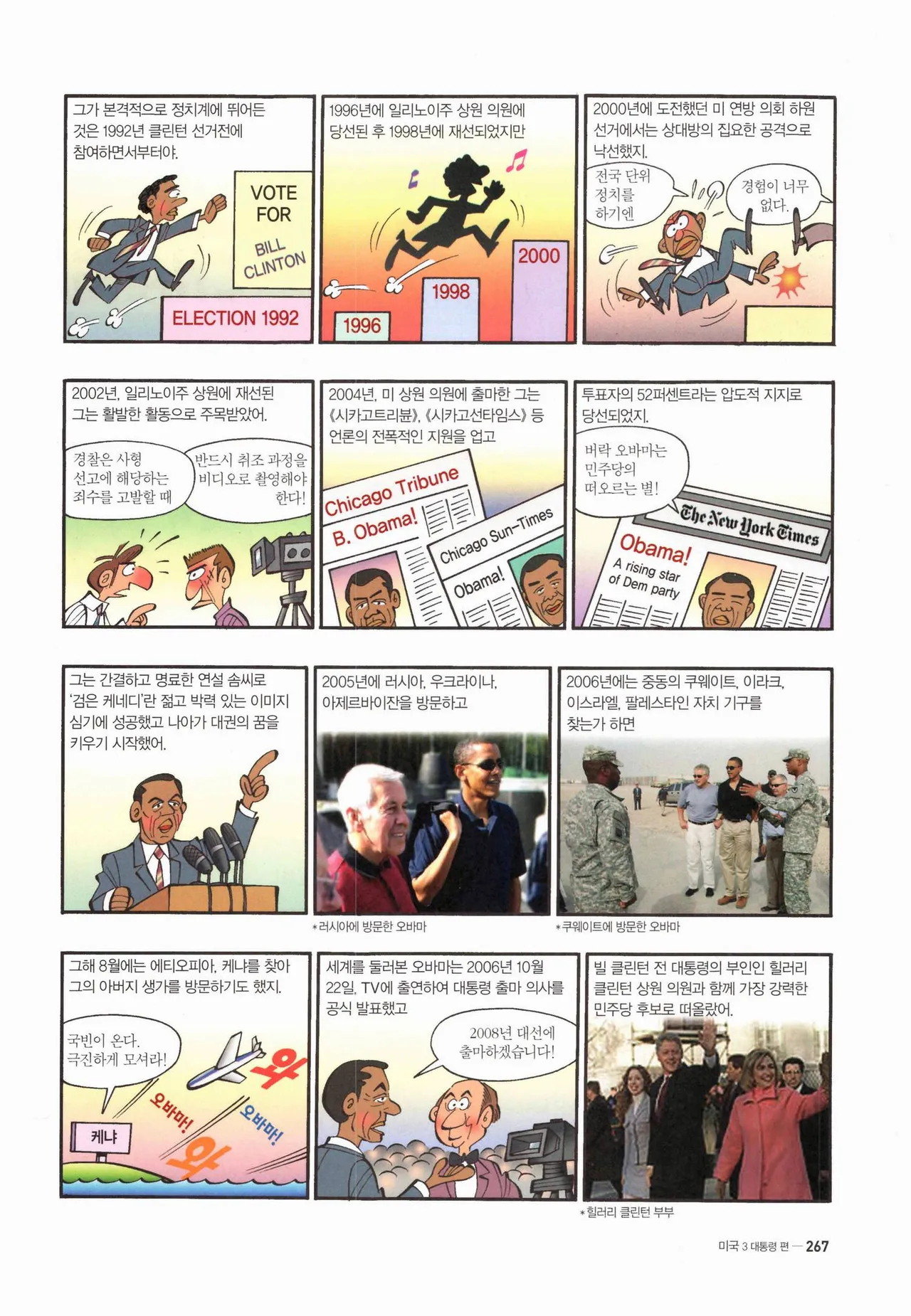 그가 본격적으로 정치계에 뛰어든 것은 1992년 클린턴 선거전에 참여하면서부터야.

VOTE FOR

BILL CLINTON

ELECTION 1992

1996년에 일리노이주 상원 의원에 당선된 후 1998년에 재선되었지만

1996

1998

2000

2000년에 도전했던 미 연방 의회 하원 선거에서는 상대방의 집요한 공격으로 낙선했지.

전국 단위 정치를 하기엔

경험이 너무 없다.

2002년, 일리노이주 상원에 재선된 그는 활발한 활동으로 주목받았어.

경찰은 사형 선고에 해당하는 죄수를 고발할 때

반드시 취조 과정을 비디오로 촬영해야 한다!

2004년, 미 상원 의원에 출마한 그는 《시카고트리뷴》, 《시카고선타임스》 등 언론의 전폭적인 지원을 업고

Chicago Tribune

B. Obama!

Chicago Sun-Times

Obama!

투표자의 52퍼센트라는 압도적 지지로 당선되었지.

버락 오바마는 민주당의 떠오르는 별!

The New York Times

Obama!

A rising star of Dem party

그는 간결하고 명료한 연설 솜씨로 '검은 케네디'란 젊고 박력 있는 이미지 심기에 성공했고 나아가 대권의 꿈을 키우기 시작했어.

2005년에 러시아, 우크라이나, 아제르바이잔을 방문하고

*러시아에 방문한 오바마

2006년에는 중동의 쿠웨이트, 이라크, 이스라엘, 팔레스타인 자치 기구를 찾는가 하면

*쿠웨이트에 방문한 오바마

그해 8월에는 에티오피아, 케냐를 찾아 그의 아버지 생가를 방문하기도 했지.

국빈이 온다. 극진하게 모셔라!

와

오바마!

오바마!

와

케냐

세계를 둘러본 오바마는 2006년 10월 22일, TV에 출연하여 대통령 출마 의사를 공식 발표했고

2008년 대선에 출마하겠습니다!

빌 클린턴 전 대통령의 부인인 힐러리 클린턴 상원 의원과 함께 가장 강력한 민주당 후보로 떠올랐어.

*힐러리 클린턴 부부

미국 3 대통령 편 — 267